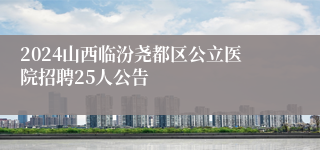 2024山西临汾尧都区公立医院招聘25人公告